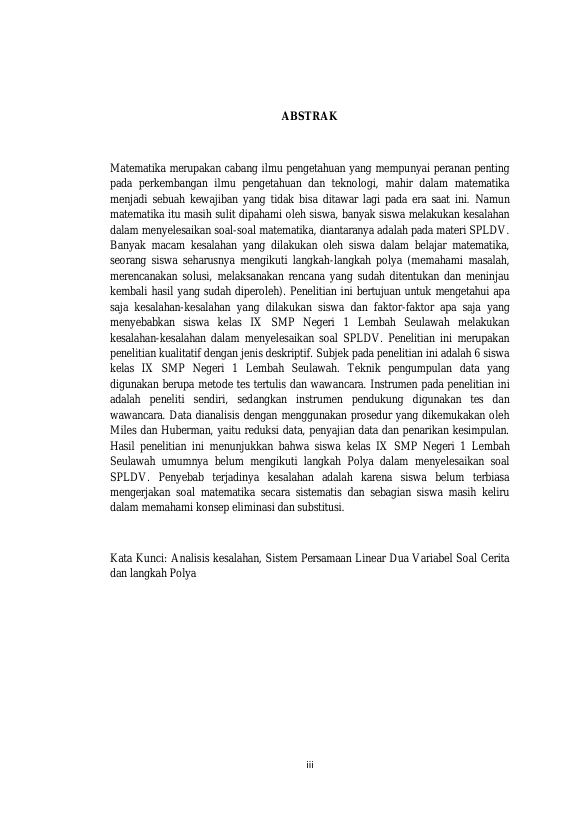 ABSTRAK

Matematika merupakan cabang ilmu pengetahuan yang mempunyai peranan penting pada perkembangan ilmu pengetahuan dan teknologi, mahir dalam matematika menjadi sebuah kewajiban yang tidak bisa ditawar lagi pada era saat ini. Namun matematika itu masih sulit dipahami oleh siswa, banyak siswa melakukan kesalahan dalam menyelesaikan soal-soal matematika, diantaranya adalah pada materi SPLDV. Banyak macam kesalahan yang dilakukan oleh siswa dalam belajar matematika, seorang siswa seharusnya mengikuti langkah-langkah polya (memahami masalah, merencanakan solusi, melaksanakan rencana yang sudah ditentukan dan meninjau kembali hasil yang sudah diperoleh). Penelitian ini bertujuan untuk mengetahui apa saja kesalahan-kesalahan yang dilakukan siswa dan faktor-faktor apa saja yang menyebabkan siswa kelas IX SMP Negeri 1 Lembah Seulawah melakukan kesalahan-kesalahan dalam menyelesaikan soal SPLDV. Penelitian ini merupakan penelitian kualitatif dengan jenis deskriptif. Subjek pada penelitian ini adalah 6 siswa kelas IX SMP Negeri 1 Lembah Seulawah. Teknik pengumpulan data yang digunakan berupa metode tes tertulis dan wawancara. Instrumen pada penelitian ini adalah peneliti sendiri, sedangkan instrumen pendukung digunakan tes dan wawancara. Data dianalisis dengan menggunakan prosedur yang dikemukakan oleh Miles dan Huberman, yaitu reduksi data, penyajian data dan penarikan kesimpulan. Hasil penelitian ini menunjukkan bahwa siswa kelas IX SMP Negeri 1 Lembah Seulawah umumnya belum mengikuti langkah Polya dalam menyelesaikan soal SPLDV. Penyebab terjadinya kesalahan adalah karena siswa belum terbiasa mengerjakan soal matematika secara sistematis dan sebagian siswa masih keliru dalam memahami konsep eliminasi dan substitusi.

Kata Kunci: Analisis kesalahan, Sistem Persamaan Linear Dua Variabel Soal Cerita dan langkah Polya

iii